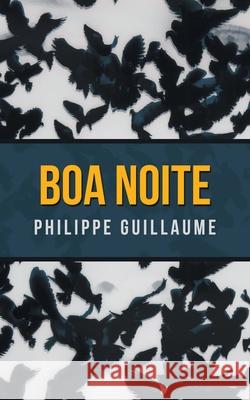 BOA NOITE
PHILIPPE GUILLAUME

Kraina Książek